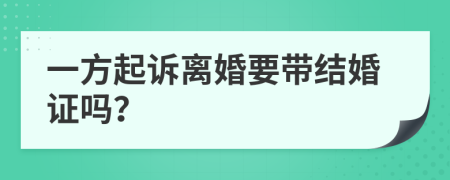 一方起诉离婚要带结婚证吗?